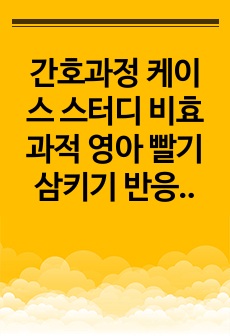 간호과정 케이스 스터디 비효과적 영아 빨기 삼키기 반응..